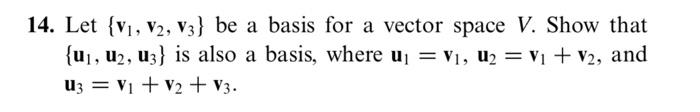 **14.** Let $\{\mathbf{v}_1, \mathbf{v}_2, \mathbf{v}_3\}$ be a basis for a vector space $V$. Show that $\{\mathbf{u}_1, \mathbf{u}_2, \mathbf{u}_3\}$ is also a basis, where $\mathbf{u}_1 = \mathbf{v}_1$, $\mathbf{u}_2 = \mathbf{v}_1 + \mathbf{v}_2$, and $\mathbf{u}_3 = \mathbf{v}_1 + \mathbf{v}_2 + \mathbf{v}_3$.